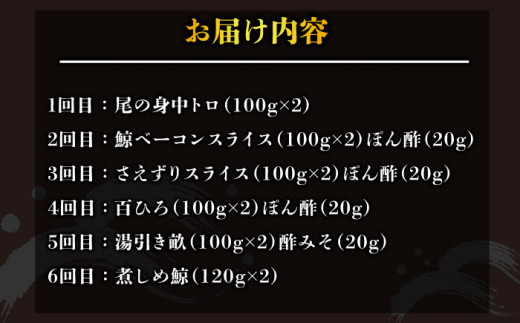 お届け内容

1回目：尾の身中トロ（100g×2）

2回目：鯨ベーコンスライス（100g×2）ぽん酢（20g）

3回目：さえずりスライス（100g×2）ぽん酢（20g）

4回目：百ひろ（100g×2）ぽん酢（20g）

5回目：湯引き畝（100g×2）酢みそ（20g）

6回目：煮しめ鯨（120g×2）